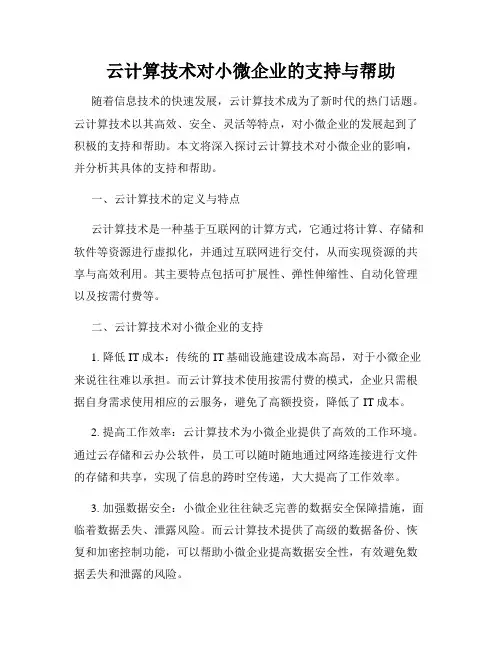 云计算技术对小微企业的支持与帮助

随着信息技术的快速发展，云计算技术成为了新时代的热门话题。云计算技术以其高效、安全、灵活等特点，对小微企业的发展起到了积极的支持和帮助。本文将深入探讨云计算技术对小微企业的影响，并分析其具体的支持和帮助。

一、云计算技术的定义与特点

云计算技术是一种基于互联网的计算方式，它通过将计算、存储和软件等资源进行虚拟化，并通过互联网进行交付，从而实现资源的共享与高效利用。其主要特点包括可扩展性、弹性伸缩性、自动化管理以及按需付费等。

二、云计算技术对小微企业的支持

1. 降低 IT 成本：传统的 IT 基础设施建设成本高昂，对于小微企业来说往往难以承担。而云计算技术使用按需付费的模式，企业只需根据自身需求使用相应的云服务，避免了高额投资，降低了 IT 成本。

2. 提高工作效率：云计算技术为小微企业提供了高效的工作环境。通过云存储和云办公软件，员工可以随时随地通过网络连接进行文件的存储和共享，实现了信息的跨时空传递，大大提高了工作效率。

3. 加强数据安全：小微企业往往缺乏完善的数据安全保障措施，面临着数据丢失、泄露风险。而云计算技术提供了高级的数据备份、恢复和加密控制功能，可以帮助小微企业提高数据安全性，有效避免数据丢失和泄露的风险。